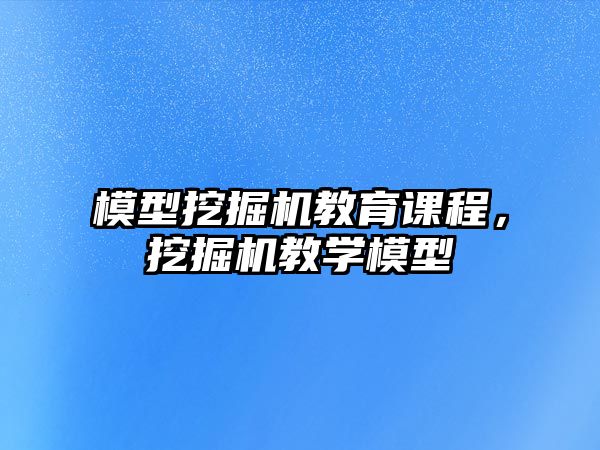 模型挖掘机教育课程，挖掘机教学模型